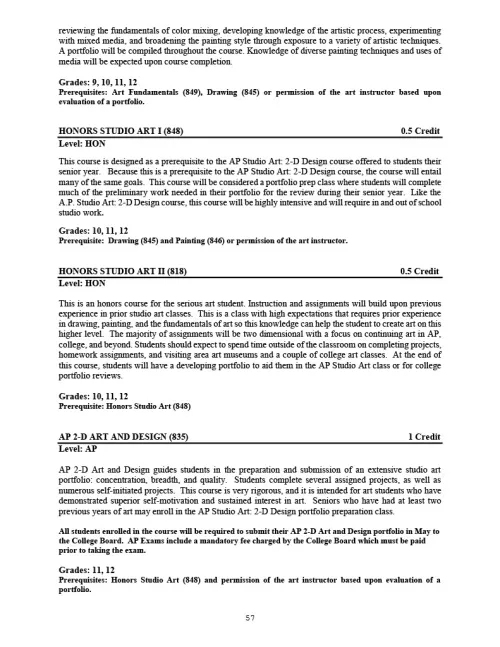 reviewing the fundamentals of color mixing, developing knowledge of the artistic process, experimenting with mixed media, and broadening the painting style through exposure to a variety of artistic techniques. A portfolio will be compiled throughout the course. Knowledge of diverse painting techniques and uses of media will be expected upon course completion.

Grades: 9, 10, 11, 12
Prerequisites: Art Fundamentals (849), Drawing (845) or permission of the art instructor based upon evaluation of a portfolio.

HONORS STUDIO ART I (848) 0.5 Credit
Level: HON

This course is designed as a prerequisite to the AP Studio Art: 2-D Design course offered to students their senior year. Because this is a prerequisite to the AP Studio Art: 2-D Design course, the course will entail many of the same goals. This course will be considered a portfolio prep class where students will complete much of the preliminary work needed in their portfolio for the review during their senior year. Like the A.P. Studio Art: 2-D Design course, this course will be highly intensive and will require in and out of school studio work.

Grades: 10, 11, 12
Prerequisite: Drawing (845) and Painting (846) or permission of the art instructor.

HONORS STUDIO ART II (818) 0.5 Credit
Level: HON

This is an honors course for the serious art student. Instruction and assignments will build upon previous experience in prior studio art classes. This is a class with high expectations that requires prior experience in drawing, painting, and the fundamentals of art so this knowledge can help the student to create art on this higher level. The majority of assignments will be two dimensional with a focus on continuing art in AP, college, and beyond. Students should expect to spend time outside of the classroom on completing projects, homework assignments, and visiting area art museums and a couple of college art classes. At the end of this course, students will have a developing portfolio to aid them in the AP Studio Art class or for college portfolio reviews.

Grades: 10, 11, 12
Prerequisite: Honors Studio Art (848)

AP 2-D ART AND DESIGN (835) 1 Credit
Level: AP

AP 2-D Art and Design guides students in the preparation and submission of an extensive studio art portfolio: concentration, breadth, and quality. Students complete several assigned projects, as well as numerous self-initiated projects. This course is very rigorous, and it is intended for art students who have demonstrated superior self-motivation and sustained interest in art. Seniors who have had at least two previous years of art may enroll in the AP Studio Art: 2-D Design portfolio preparation class.

All students enrolled in the course will be required to submit their AP 2-D Art and Design portfolio in May to the College Board. AP Exams include a mandatory fee charged by the College Board which must be paid prior to taking the exam.

Grades: 11, 12
Prerequisites: Honors Studio Art (848) and permission of the art instructor based upon evaluation of a portfolio.

57